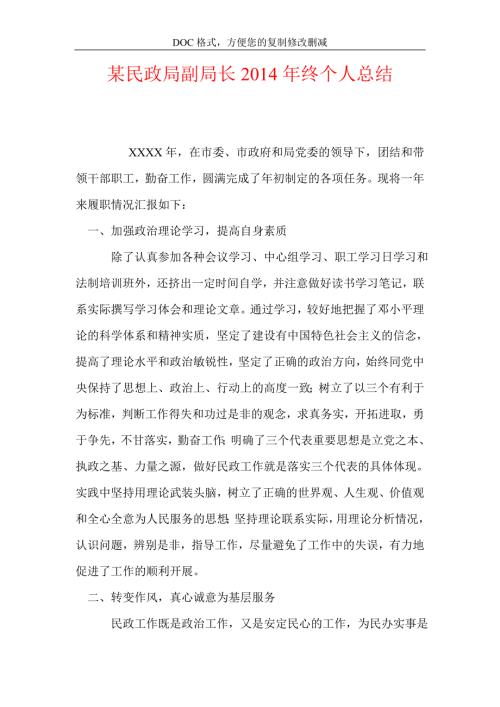 DOC 格式，方便您的复制修改删减

某民政局副局长 2014 年终个人总结

XXXX 年，在市委、市政府和局党委的领导下，团结和带领干部职工，勤奋工作，圆满完成了年初制定的各项任务。现将一年来履职情况汇报如下：

一、加强政治理论学习，提高自身素质

除了认真参加各种会议学习、中心组学习、职工学习日学习和法制培训班外，还挤出一定时间自学，并注意做好读书学习笔记，联系实际撰写学习体会和理论文章。通过学习，较好地把握了邓小平理论的科学体系和精神实质，坚定了建设有中国特色社会主义的信念，提高了理论水平和政治敏锐性，坚定了正确的政治方向，始终同党中央保持了思想上、政治上、行动上的高度一致；树立了以三个有利于为标准，判断工作得失和功过是非的观念，求真务实，开拓进取，勇于争先，不甘落实，勤奋工作；明确了三个代表重要思想是立党之本、执政之基、力量之源，做好民政工作就是落实三个代表的具体体现。实践中坚持用理论武装头脑，树立了正确的世界观、人生观、价值观和全心全意为人民服务的思想；坚持理论联系实际，用理论分析情况，认识问题，辨别是非，指导工作，尽量避免了工作中的失误，有力地促进了工作的顺利开展。

二、转变作风，真心诚意为基层服务

民政工作既是政治工作，又是安定民心的工作，为民办实事是